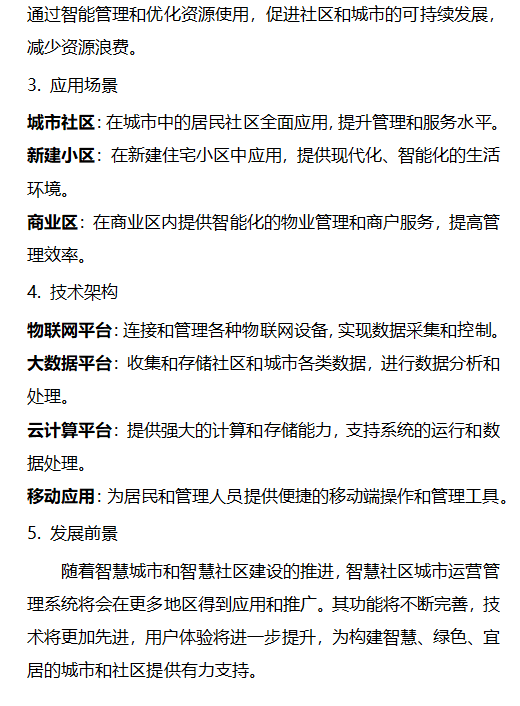 通过智能管理和优化资源使用，促进社区和城市的可持续发展，减少资源浪费。

3. 应用场景

城市社区：在城市中的居民社区全面应用，提升管理和服务水平。

新建小区：在新建住宅小区中应用，提供现代化、智能化的生活环境。

商业区：在商业区内提供智能化的物业管理和商户服务，提高管理效率。

4. 技术架构

物联网平台：连接和管理各种物联网设备，实现数据采集和控制。

大数据平台：收集和存储社区和城市各类数据，进行数据分析和处理。

云计算平台：提供强大的计算和存储能力，支持系统的运行和数据处理。

移动应用：为居民和管理人员提供便捷的移动端操作和管理工具。

5. 发展前景

随着智慧城市和智慧社区建设的推进，智慧社区城市运营管理系统将会在更多地区得到应用和推广。其功能将不断完善，技术将更加先进，用户体验将进一步提升，为构建智慧、绿色、宜居的城市和社区提供有力支持。